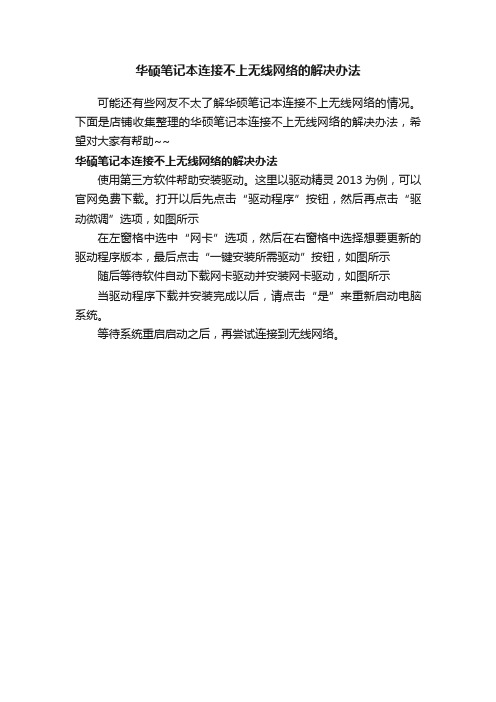 华硕笔记本连接不上无线网络的解决办法

可能还有些网友不太了解华硕笔记本连接不上无线网络的情况。下面是店铺收集整理的华硕笔记本连接不上无线网络的解决办法，希望对大家有帮助~~

华硕笔记本连接不上无线网络的解决办法

使用第三方软件帮助安装驱动。这里以驱动精灵 2013 为例，可以官网免费下载。打开以后先点击“驱动程序”按钮，然后再点击“驱动微调”选项，如图所示

在左窗格中选中“网卡”选项，然后在右窗格中选择想要更新的驱动程序版本，最后点击“一键安装所需驱动”按钮，如图所示

随后等待软件自动下载网卡驱动并安装网卡驱动，如图所示

当驱动程序下载并安装完成以后，请点击“是”来重新启动电脑系统。

等待系统重启启动之后，再尝试连接到无线网络。